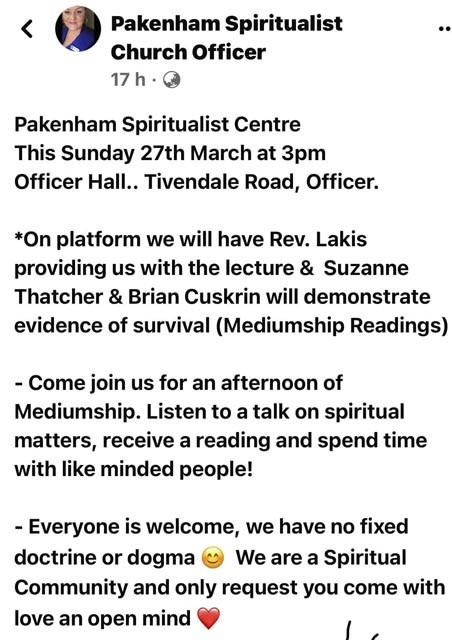 Pakenham Spiritualist Church Officer
17 h ·

Pakenham Spiritualist Centre
This Sunday 27th March at 3pm
Officer Hall.. Tivendale Road, Officer.

*On platform we will have Rev. Lakis providing us with the lecture & Suzanne Thatcher & Brian Cuskrin will demonstrate evidence of survival (Mediumship Readings)

- Come join us for an afternoon of Mediumship. Listen to a talk on spiritual matters, receive a reading and spend time with like minded people!

- Everyone is welcome, we have no fixed doctrine or dogma 😊 We are a Spiritual Community and only request you come with love an open mind ❤️